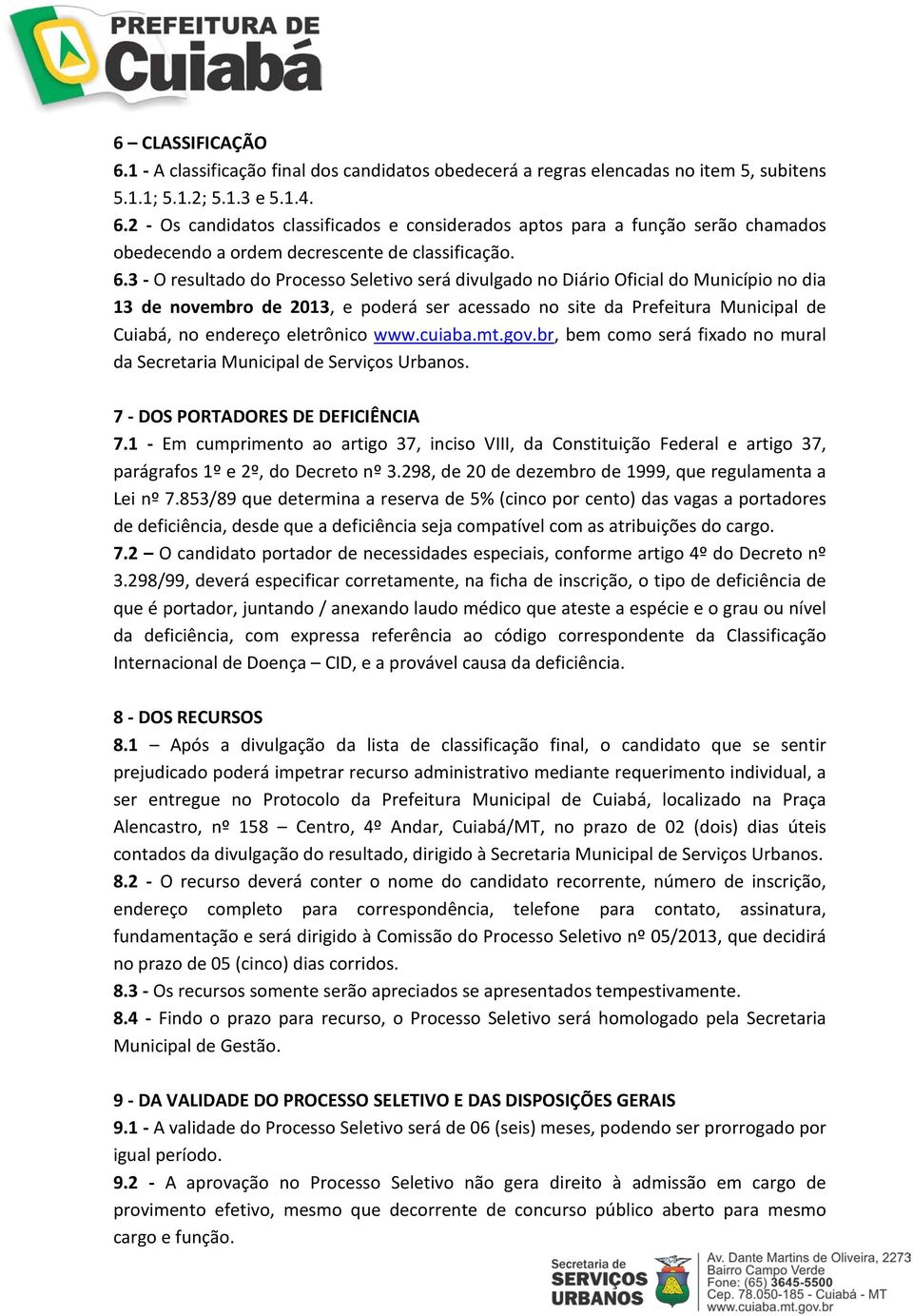 PREFEITURA DE Cuiabá

6 – CLASSIFICAÇÃO
6.1 - A classificação final dos candidatos obedecerá a regras elencadas no item 5, subitens 5.1.1; 5.1.2; 5.1.3 e 5.1.4.
6.2 - Os candidatos classificados e considerados aptos para a função serão chamados obedecendo a ordem decrescente de classificação.
6.3 - O resultado do Processo Seletivo será divulgado no Diário Oficial do Município no dia 13 de novembro de 2013, e poderá ser acessado no site da Prefeitura Municipal de Cuiabá, no endereço eletrônico www.cuiaba.mt.gov.br, bem como será fixado no mural da Secretaria Municipal de Serviços Urbanos.

7 - DOS PORTADORES DE DEFICIÊNCIA
7.1 - Em cumprimento ao artigo 37, inciso VIII, da Constituição Federal e artigo 37, parágrafos 1º e 2º, do Decreto nº 3.298, de 20 de dezembro de 1999, que regulamenta a Lei nº 7.853/89 que determina a reserva de 5% (cinco por cento) das vagas a portadores de deficiência, desde que a deficiência seja compatível com as atribuições do cargo.
7.2 – O candidato portador de necessidades especiais, conforme artigo 4º do Decreto nº 3.298/99, deverá especificar corretamente, na ficha de inscrição, o tipo de deficiência de que é portador, juntando / anexando laudo médico que ateste a espécie e o grau ou nível da deficiência, com expressa referência ao código correspondente da Classificação Internacional de Doença – CID, e a provável causa da deficiência.

8 - DOS RECURSOS
8.1 – Após a divulgação da lista de classificação final, o candidato que se sentir prejudicado poderá impetrar recurso administrativo mediante requerimento individual, a ser entregue no Protocolo da Prefeitura Municipal de Cuiabá, localizado na Praça Alencastro, nº 158 – Centro, 4º Andar, Cuiabá/MT, no prazo de 02 (dois) dias úteis contados da divulgação do resultado, dirigido à Secretaria Municipal de Serviços Urbanos.
8.2 - O recurso deverá conter o nome do candidato recorrente, número de inscrição, endereço completo para correspondência, telefone para contato, assinatura, fundamentação e será dirigido à Comissão do Processo Seletivo nº 05/2013, que decidirá no prazo de 05 (cinco) dias corridos.
8.3 - Os recursos somente serão apreciados se apresentados tempestivamente.
8.4 - Findo o prazo para recurso, o Processo Seletivo será homologado pela Secretaria Municipal de Gestão.

9 - DA VALIDADE DO PROCESSO SELETIVO E DAS DISPOSIÇÕES GERAIS
9.1 - A validade do Processo Seletivo será de 06 (seis) meses, podendo ser prorrogado por igual período.
9.2 - A aprovação no Processo Seletivo não gera direito à admissão em cargo de provimento efetivo, mesmo que decorrente de concurso público aberto para mesmo cargo e função.

Secretaria de SERVIÇOS URBANOS
Av. Dante Martins de Oliveira, 2273
Bairro Campo Verde
Fone: (65) 3645-5500
Cep. 78.050-185 - Cuiabá - MT
www.cuiaba.mt.gov.br